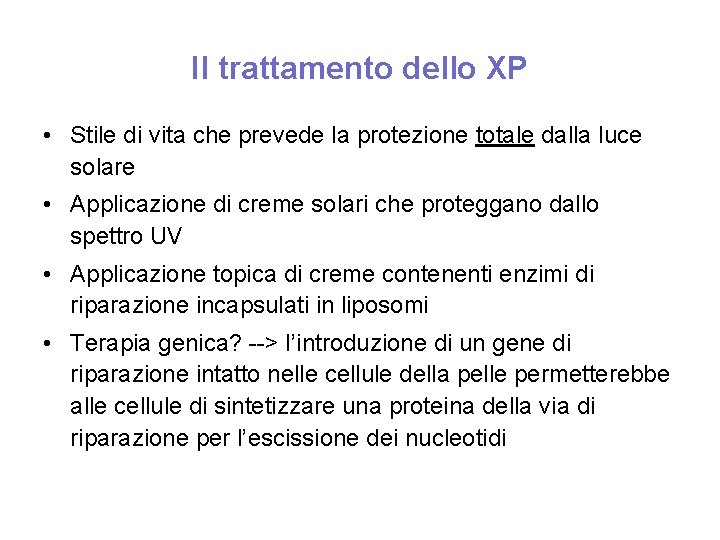 Il trattamento dello XP

• Stile di vita che prevede la protezione totale dalla luce solare
• Applicazione di creme solari che proteggano dallo spettro UV
• Applicazione topica di creme contenenti enzimi di riparazione incapsulati in liposomi
• Terapia genica? --> l'introduzione di un gene di riparazione intatto nelle cellule della pelle permetterebbe alle cellule di sintetizzare una proteina della via di riparazione per l'escissione dei nucleotidi